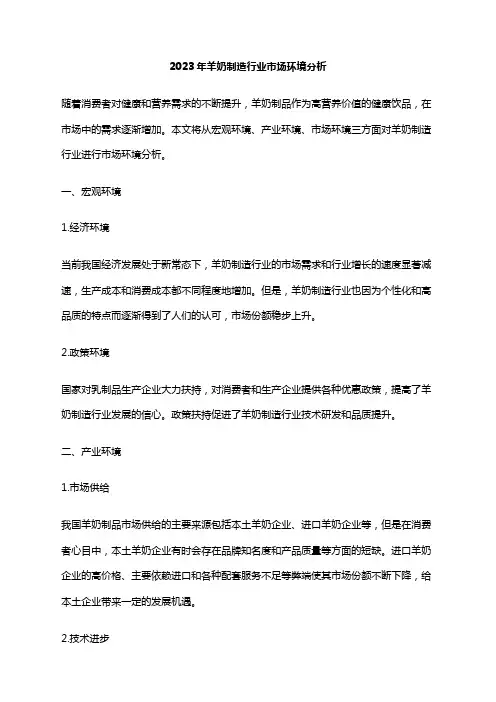 2023年羊奶制造行业市场环境分析

随着消费者对健康和营养需求的不断提升，羊奶制品作为高营养价值的健康饮品，在市场中的需求逐渐增加。本文将从宏观环境、产业环境、市场环境三方面对羊奶制造行业进行市场环境分析。

一、宏观环境

1.经济环境

当前我国经济发展处于新常态下，羊奶制造行业的市场需求和行业增长的速度显著减速，生产成本和消费成本都不同程度地增加。但是，羊奶制造行业也因为个性化和高品质的特点而逐渐得到了人们的认可，市场份额稳步上升。

2.政策环境

国家对乳制品生产企业大力扶持，对消费者和生产企业提供各种优惠政策，提高了羊奶制造行业发展的信心。政策扶持促进了羊奶制造行业技术研发和品质提升。

二、产业环境

1.市场供给

我国羊奶制品市场供给的主要来源包括本土羊奶企业、进口羊奶企业等，但是在消费者心目中，本土羊奶企业有时会存在品牌知名度和产品质量等方面的短缺。进口羊奶企业的高价格、主要依赖进口和各种配套服务不足等弊端使其市场份额不断下降，给本土企业带来一定的发展机遇。

2.技术进步